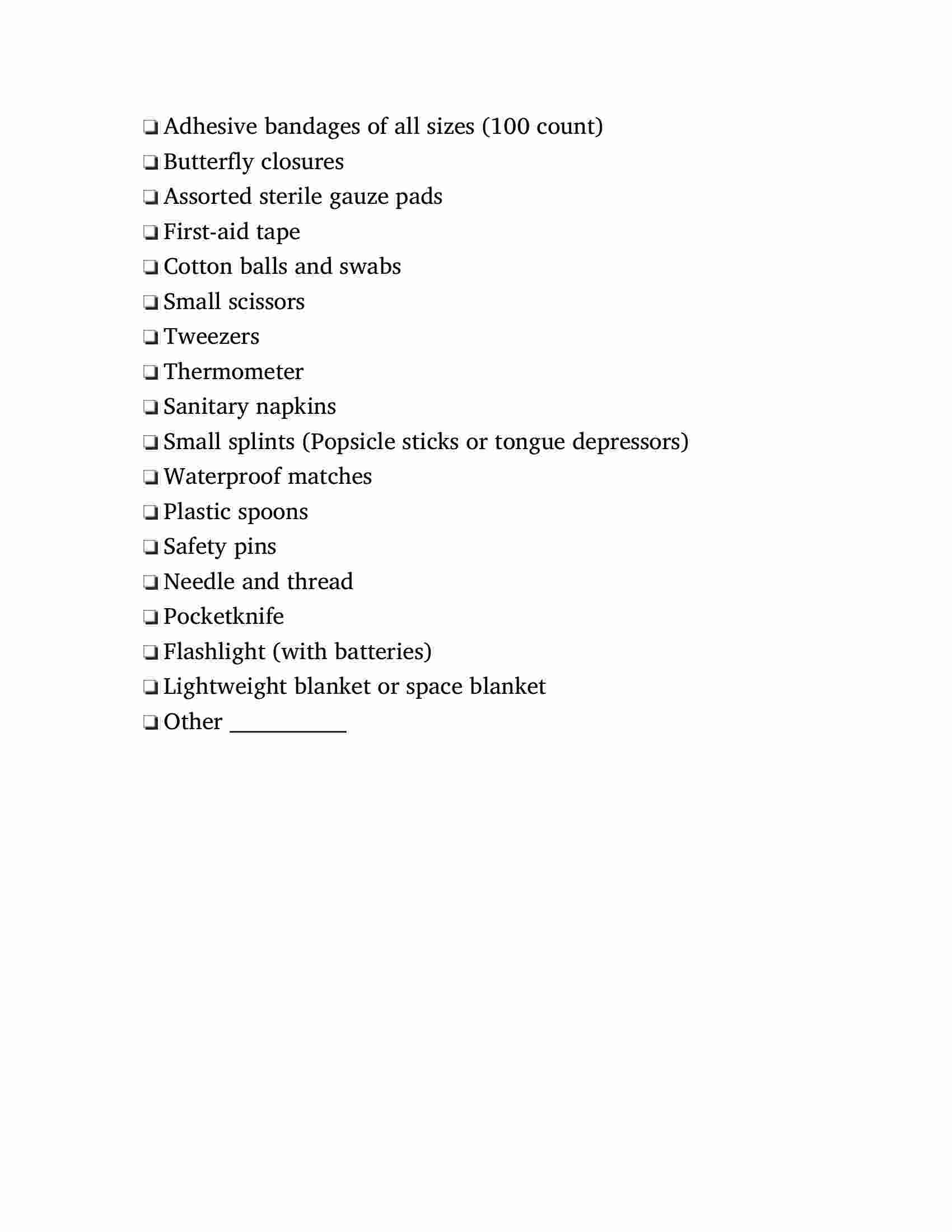 ❏ Adhesive bandages of all sizes (100 count)
❏ Butterfly closures
❏ Assorted sterile gauze pads
❏ First-aid tape
❏ Cotton balls and swabs
❏ Small scissors
❏ Tweezers
❏ Thermometer
❏ Sanitary napkins
❏ Small splints (Popsicle sticks or tongue depressors)
❏ Waterproof matches
❏ Plastic spoons
❏ Safety pins
❏ Needle and thread
❏ Pocketknife
❏ Flashlight (with batteries)
❏ Lightweight blanket or space blanket
❏ Other __________